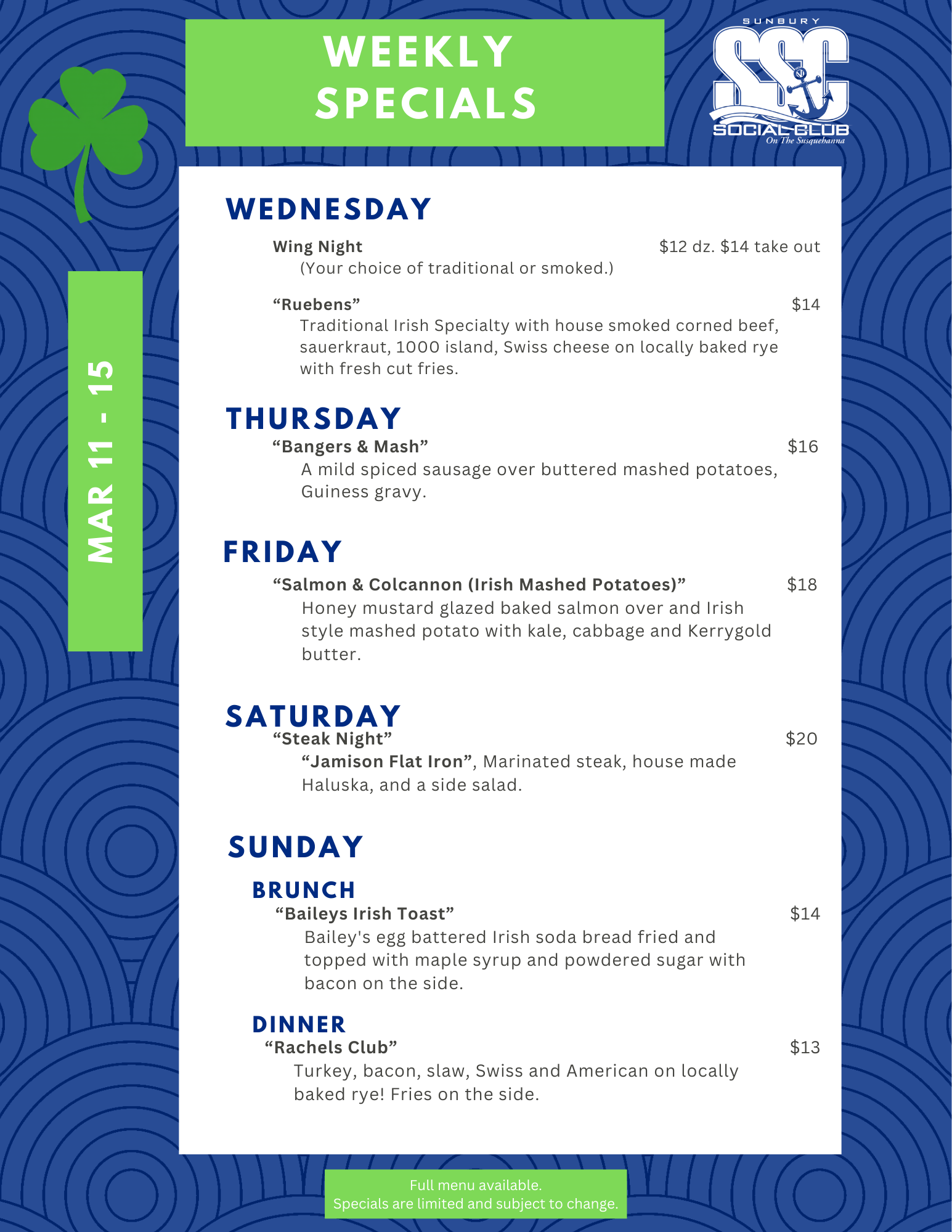 WEEKLY SPECIALS

SUNBURY
SSC
SOCIAL CLUB
On The Susquehanna

MAR 11 - 15

WEDNESDAY

Wing Night $12 dz. $14 take out
(Your choice of traditional or smoked.)

“Ruebens” $14
Traditional Irish Specialty with house smoked corned beef, sauerkraut, 1000 island, Swiss cheese on locally baked rye with fresh cut fries.

THURSDAY

“Bangers & Mash” $16
A mild spiced sausage over buttered mashed potatoes, Guiness gravy.

FRIDAY

“Salmon & Colcannon (Irish Mashed Potatoes)” $18
Honey mustard glazed baked salmon over and Irish style mashed potato with kale, cabbage and Kerrygold butter.

SATURDAY

“Steak Night” $20
“Jamison Flat Iron”, Marinated steak, house made Haluska, and a side salad.

SUNDAY

BRUNCH
“Baileys Irish Toast” $14
Bailey's egg battered Irish soda bread fried and topped with maple syrup and powdered sugar with bacon on the side.

DINNER
“Rachels Club” $13
Turkey, bacon, slaw, Swiss and American on locally baked rye! Fries on the side.

Full menu available.
Specials are limited and subject to change.